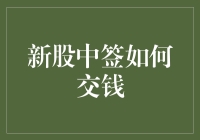 新股中签如何交钱